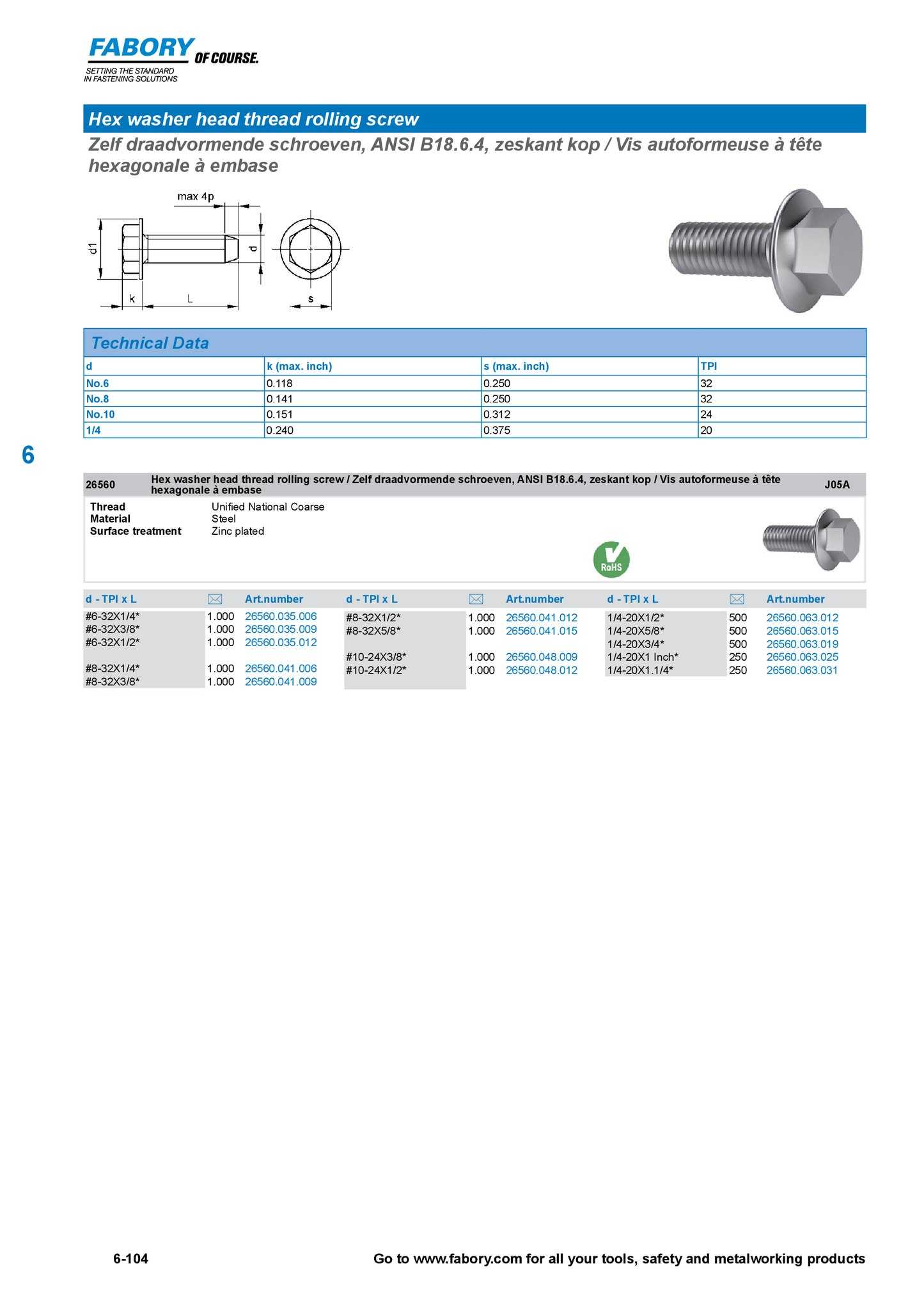 FABORY OF COURSE.
SETTING THE STANDARD IN FASTENING SOLUTIONS

Hex washer head thread rolling screw

Zelf draadvormende schroeven, ANSI B18.6.4, zeskant kop / Vis autoformeuse à tête hexagonale à embase

max 4p
d1
d
k
L
s

Technical Data

| d | k (max. inch) | s (max. inch) | TPI |
|---|---|---|---|
| No.6 | 0.118 | 0.250 | 32 |
| No.8 | 0.141 | 0.250 | 32 |
| No.10 | 0.151 | 0.312 | 24 |
| 1/4 | 0.240 | 0.375 | 20 |

6

26560 Hex washer head thread rolling screw / Zelf draadvormende schroeven, ANSI B18.6.4, zeskant kop / Vis autoformeuse à tête hexagonale à embase J05A

Thread Unified National Coarse
Material Steel
Surface treatment Zinc plated

RoHS

| d - TPI x L | | Art.number |
|---|---|---|
| #6-32X1/4* | 1.000 | 26560.035.006 |
| #6-32X3/8* | 1.000 | 26560.035.009 |
| #6-32X1/2* | 1.000 | 26560.035.012 |
| #8-32X1/4* | 1.000 | 26560.041.006 |
| #8-32X3/8* | 1.000 | 26560.041.009 |

| d - TPI x L | | Art.number |
|---|---|---|
| #8-32X1/2* | 1.000 | 26560.041.012 |
| #8-32X5/8* | 1.000 | 26560.041.015 |
| #10-24X3/8* | 1.000 | 26560.048.009 |
| #10-24X1/2* | 1.000 | 26560.048.012 |

| d - TPI x L | | Art.number |
|---|---|---|
| 1/4-20X1/2* | 500 | 26560.063.012 |
| 1/4-20X5/8* | 500 | 26560.063.015 |
| 1/4-20X3/4* | 500 | 26560.063.019 |
| 1/4-20X1 Inch* | 250 | 26560.063.025 |
| 1/4-20X1.1/4* | 250 | 26560.063.031 |

6-104 Go to www.fabory.com for all your tools, safety and metalworking products